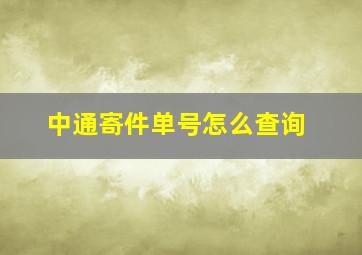 中通寄件单号怎么查询